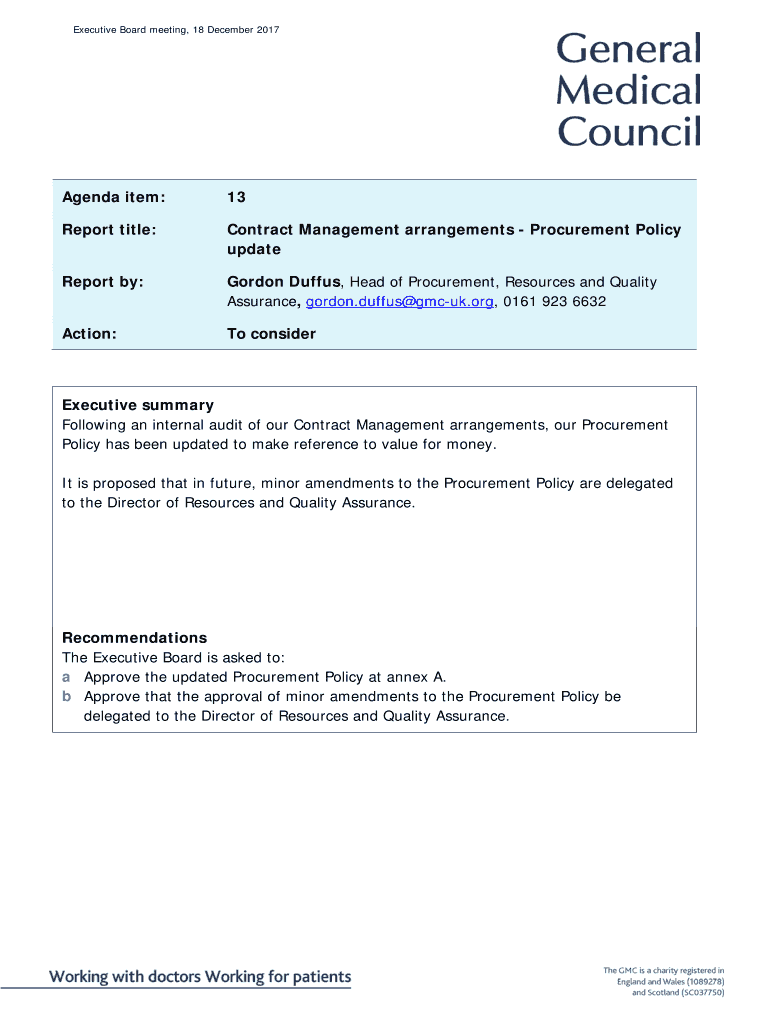 Executive Board meeting, 18 December 2017

General Medical Council

| Agenda item: | 13 |
|---|---|
| Report title: | Contract Management arrangements - Procurement Policy update |
| Report by: | Gordon Duffus, Head of Procurement, Resources and Quality Assurance, gordon.duffus@gmc-uk.org, 0161 923 6632 |
| Action: | To consider |

Executive summary
Following an internal audit of our Contract Management arrangements, our Procurement Policy has been updated to make reference to value for money.

It is proposed that in future, minor amendments to the Procurement Policy are delegated to the Director of Resources and Quality Assurance.

Recommendations
The Executive Board is asked to:
a Approve the updated Procurement Policy at annex A.
b Approve that the approval of minor amendments to the Procurement Policy be delegated to the Director of Resources and Quality Assurance.

Working with doctors Working for patients

The GMC is a charity registered in England and Wales (1089278) and Scotland (SC037750)